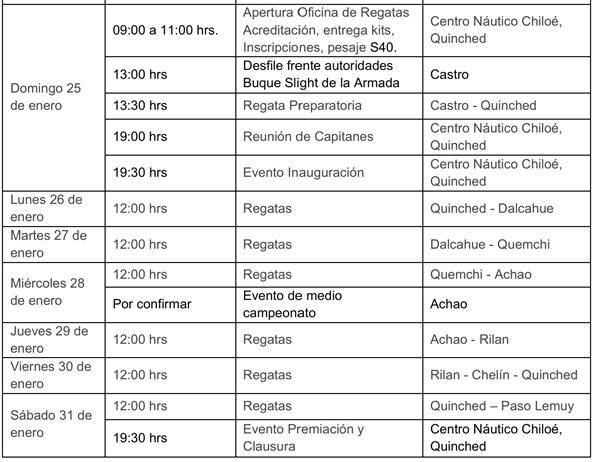 | | | | |
|---|---|---|---|
| Domingo 25 de enero | 09:00 a 11:00 hrs. | Apertura Oficina de Regatas Acreditación, entrega kits, Inscripciones, pesaje S40. | Centro Náutico Chiloé, Quinched |
| | 13:00 hrs | Desfile frente autoridades Buque Slight de la Armada | Castro |
| | 13:30 hrs | Regata Preparatoria | Castro - Quinched |
| | 19:00 hrs | Reunión de Capitanes | Centro Náutico Chiloé, Quinched |
| | 19:30 hrs | Evento Inauguración | Centro Náutico Chiloé, Quinched |
| Lunes 26 de enero | 12:00 hrs | Regatas | Quinched - Dalcahue |
| Martes 27 de enero | 12:00 hrs | Regatas | Dalcahue - Quemchi |
| Miércoles 28 de enero | 12:00 hrs | Regatas | Quemchi - Achao |
| | Por confirmar | Evento de medio campeonato | Achao |
| Jueves 29 de enero | 12:00 hrs | Regatas | Achao - Rilan |
| Viernes 30 de enero | 12:00 hrs | Regatas | Rilan - Chelín - Quinched |
| Sábado 31 de enero | 12:00 hrs | Regatas | Quinched – Paso Lemuy |
| | 19:30 hrs | Evento Premiación y Clausura | Centro Náutico Chiloé, Quinched |